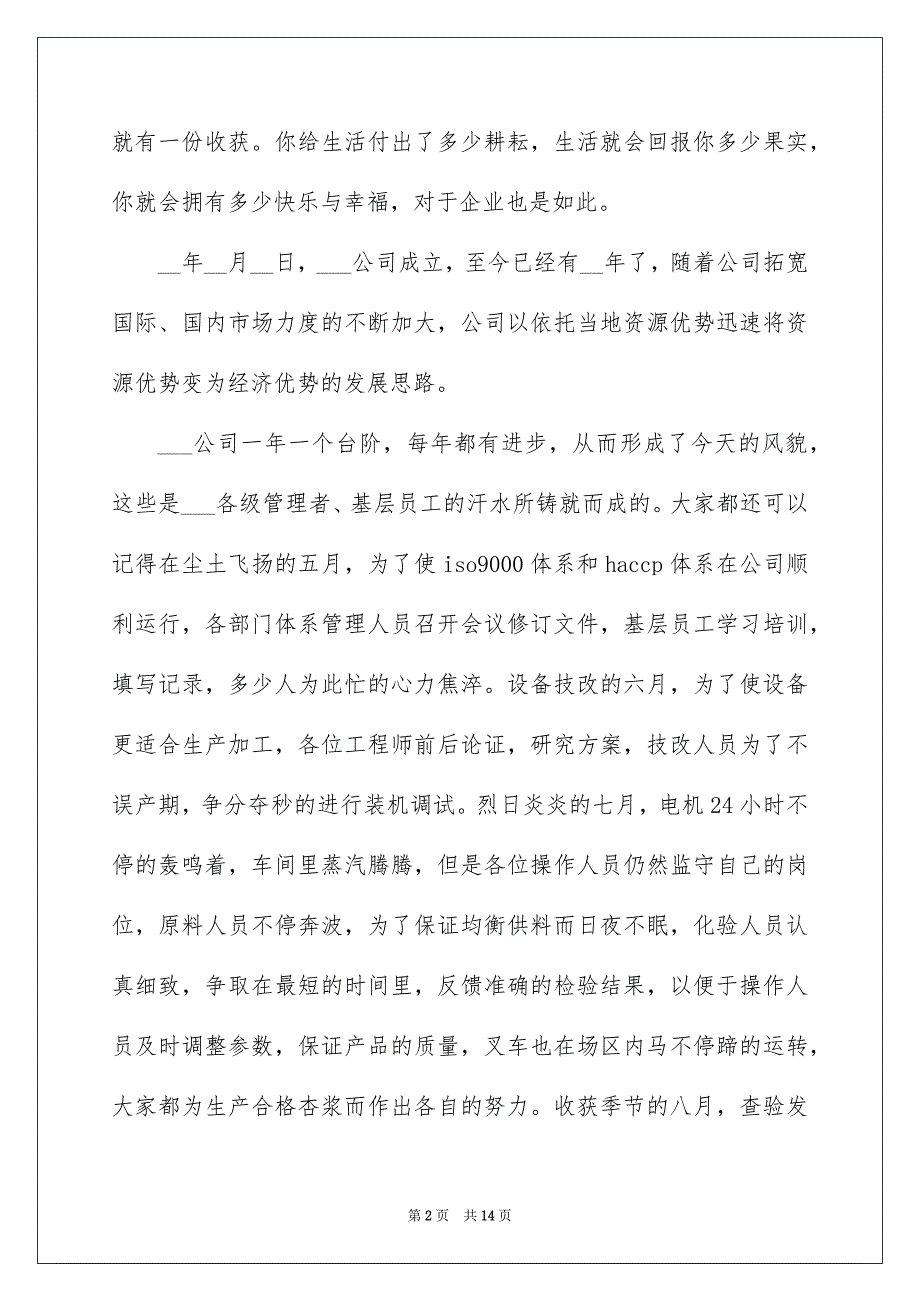 就有一份收获。你给生活付出了多少耕耘，生活就会回报你多少果实，你就会拥有多少快乐与幸福，对于企业也是如此。

__年__月__日，___公司成立，至今已经有__年了，随着公司拓宽国际、国内市场力度的不断加大，公司以依托当地资源优势迅速将资源优势变为经济优势的发展思路。

___公司一年一个台阶，每年都有进步，从而形成了今天的风貌，这些是___各级管理者、基层员工的汗水所铸就而成的。大家都还可以记得在尘土飞扬的五月，为了使 iso9000 体系和 haccp 体系在公司顺利运行，各部门体系管理人员召开会议修订文件，基层员工学习培训，填写记录，多少人为此忙的心力焦淬。设备技改的六月，为了使设备更适合生产加工，各位工程师前后论证，研究方案，技改人员为了不误产期，争分夺秒的进行装机调试。烈日炎炎的七月，电机 24 小时不停的轰鸣着，车间里蒸汽腾腾，但是各位操作人员仍然监守自己的岗位，原料人员不停奔波，为了保证均衡供料而日夜不眠，化验人员认真细致，争取在最短的时间里，反馈准确的检验结果，以便于操作人员及时调整参数，保证产品的质量，叉车也在场区内马不停蹄的运转，大家都为生产合格杏浆而作出各自的努力。收获季节的八月，查验发

第 2 页　共 14 页